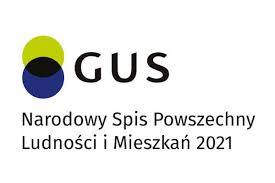 GUS

Narodowy Spis Powszechny Ludności i Mieszkań 2021